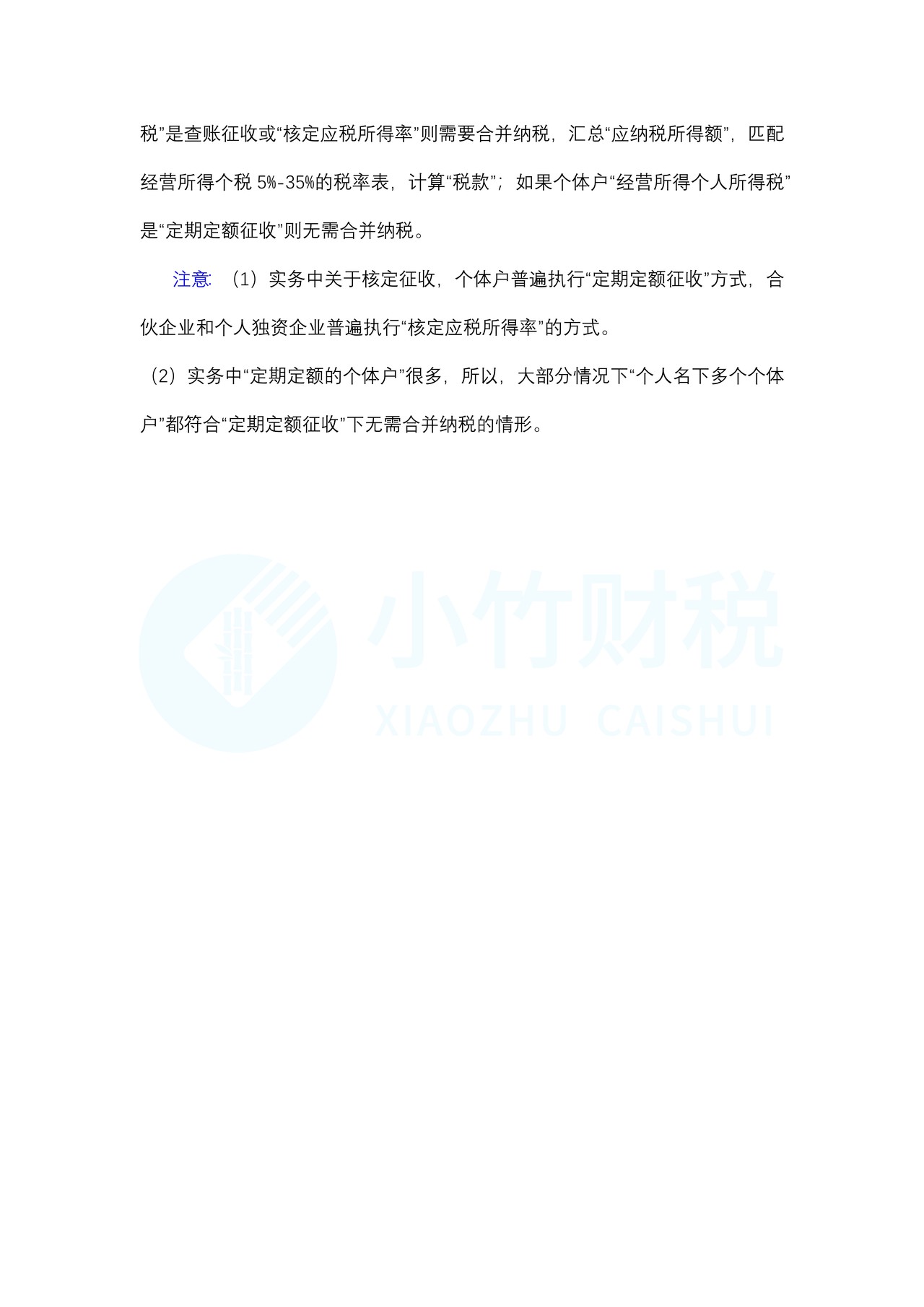 税”是查账征收或“核定应税所得率”则需要合并纳税，汇总“应纳税所得额”，匹配经营所得个税5%-35%的税率表，计算“税款”；如果个体户“经营所得个人所得税”是“定期定额征收”则无需合并纳税。

注意：（1）实务中关于核定征收，个体户普遍执行“定期定额征收”方式，合伙企业和个人独资企业普遍执行“核定应税所得率”的方式。

（2）实务中“定期定额的个体户”很多，所以，大部分情况下“个人名下多个个体户”都符合“定期定额征收”下无需合并纳税的情形。

小竹财税
XIAOZHU CAISHUI